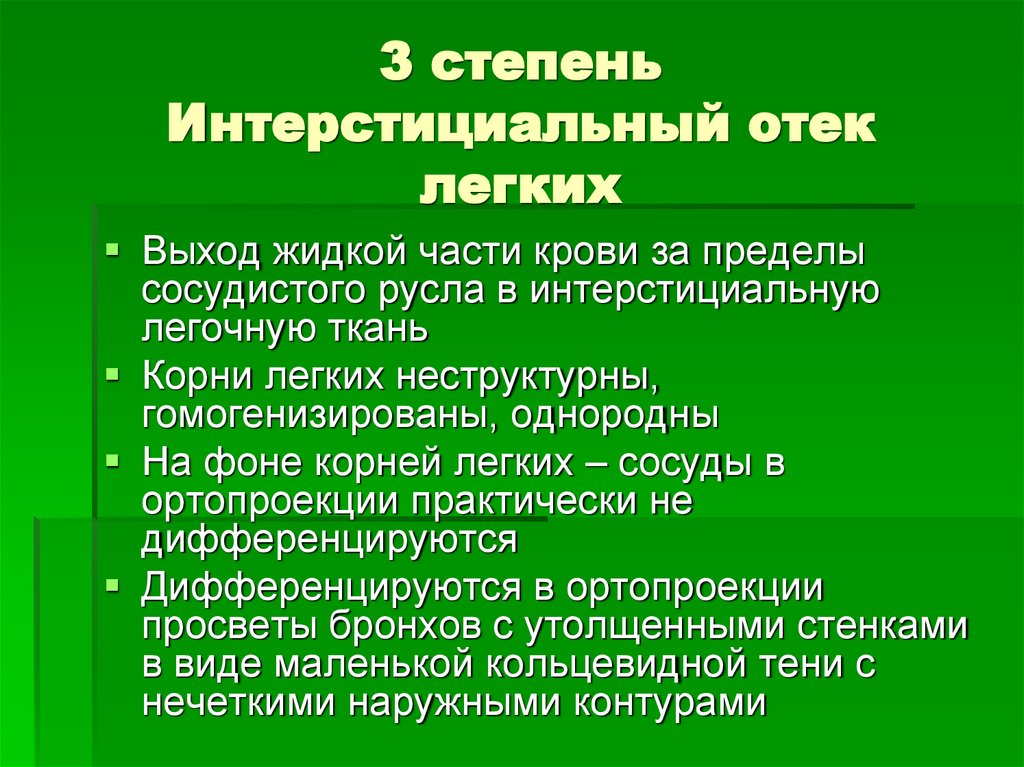 3 степень
Интерстициальный отек легких

• Выход жидкой части крови за пределы сосудистого русла в интерстициальную легочную ткань
• Корни легких неструктурны, гомогенизированы, однородны
• На фоне корней легких – сосуды в ортопроекции практически не дифференцируются
• Дифференцируются в ортопроекции просветы бронхов с утолщенными стенками в виде маленькой кольцевидной тени с нечеткими наружными контурами